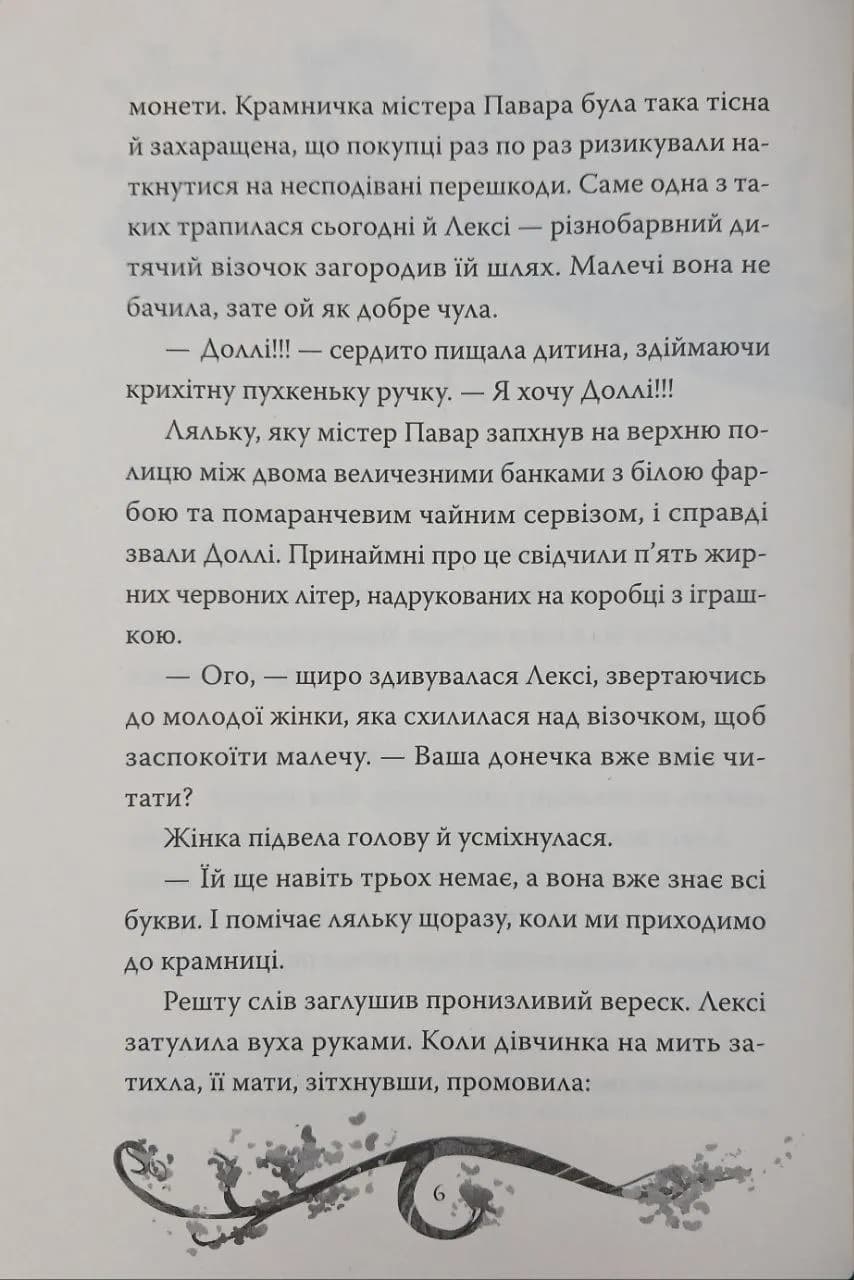 монети. Крамничка містера Павара була така тісна й захаращена, що покупці раз по раз ризикували наткнутися на несподівані перешкоди. Саме одна з таких трапилася сьогодні й Лексі — різнобарвний дитячий візочок загородив їй шлях. Малечі вона не бачила, зате ой як добре чула.

— Доллі!!! — сердито пищала дитина, здіймаючи крихітну пухкеньку ручку. — Я хочу Доллі!!!

Ляльку, яку містер Павар запхнув на верхню полицю між двома величезними банками з білою фарбою та помаранчевим чайним сервізом, і справді звали Доллі. Принаймні про це свідчили п'ять жирних червоних літер, надрукованих на коробці з іграшкою.

— Ого, — щиро здивувалася Лексі, звертаючись до молодої жінки, яка схилилася над візочком, щоб заспокоїти малечу. — Ваша донечка вже вміє читати?

Жінка підвела голову й усміхнулася.

— Їй ще навіть трьох немає, а вона вже знає всі букви. І помічає ляльку щоразу, коли ми приходимо до крамниці.

Решту слів заглушив пронизливий вереск. Лексі затулила вуха руками. Коли дівчинка на мить затихла, її мати, зітхнувши, промовила:

6